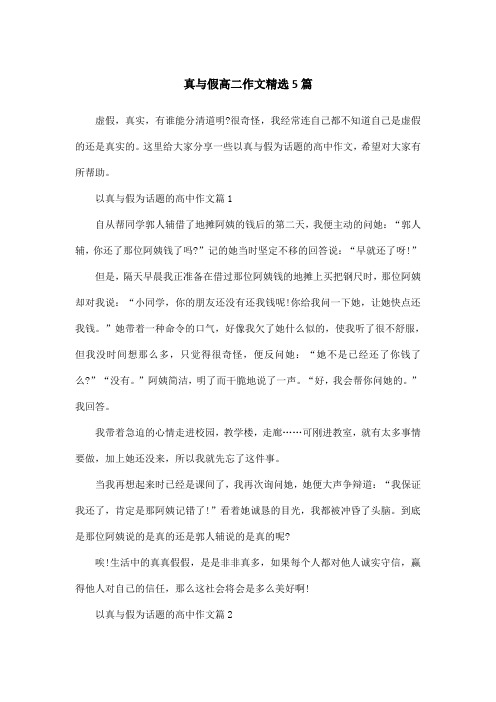 真与假高二作文精选5篇

虚假，真实，有谁能分清道明?很奇怪，我经常连自己都不知道自己是虚假的还是真实的。这里给大家分享一些以真与假为话题的高中作文，希望对大家有所帮助。

以真与假为话题的高中作文篇1

自从帮同学郭人辅借了地摊阿姨的钱后的第二天，我便主动的问她：“郭人辅，你还了那位阿姨钱了吗?”记的她当时坚定不移的回答说：“早就还了呀!”

但是，隔天早晨我正准备在借过那位阿姨钱的地摊上买把钢尺时，那位阿姨却对我说：“小同学，你的朋友还没有还我钱呢!你给我问一下她，让她快点还我钱。”她带着一种命令的口气，好像我欠了她什么似的，使我听了很不舒服，但我没时间想那么多，只觉得很奇怪，便反问她：“她不是已经还了你钱了么?”“没有。”阿姨简洁，明了而干脆地说了一声。“好，我会帮你问她的。”我回答。

我带着急迫的心情走进校园，教学楼，走廊……可刚进教室，就有太多事情要做，加上她还没来，所以我就先忘了这件事。

当我再想起来时已经是课间了，我再次询问她，她便大声争辩道：“我保证我还了，肯定是那阿姨记错了!”看着她诚恳的目光，我都被冲昏了头脑。到底是那位阿姨说的是真的还是郭人辅说的是真的呢?

唉!生活中的真真假假，是是非非真多，如果每个人都对他人诚实守信，赢得他人对自己的信任，那么这社会将会是多么美好啊!

以真与假为话题的高中作文篇2